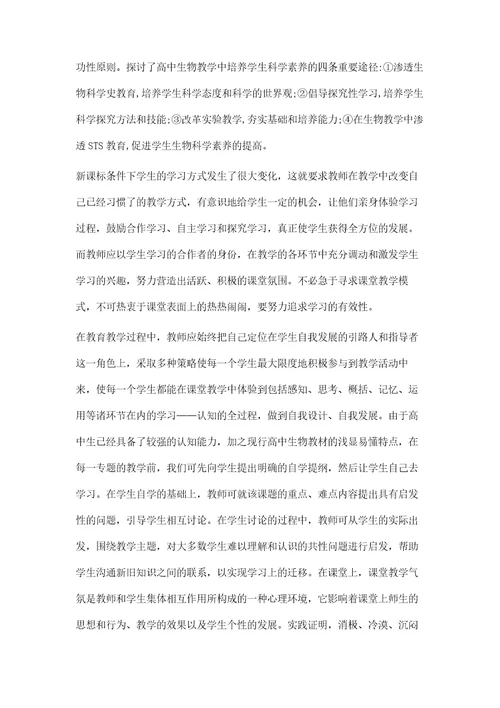 功性原则。探讨了高中生物教学中培养学生科学素养的四条重要途径:①渗透生物科学史教育,培养学生科学态度和科学的世界观;②倡导探究性学习,培养学生科学探究方法和技能;③改革实验教学,夯实基础和培养能力;④在生物教学中渗透 STS 教育,促进学生生物科学素养的提高。

新课标条件下学生的学习方式发生了很大变化，这就要求教师在教学中改变自己已经习惯了的教学方式，有意识地给学生一定的机会，让他们亲身体验学习过程，鼓励合作学习、自主学习和探究学习，真正使学生获得全方位的发展。而教师应以学生学习的合作者的身份，在教学的各环节中充分调动和激发学生学习的兴趣，努力营造出活跃、积极的课堂氛围。不必急于寻求课堂教学模式，不可热衷于课堂表面上的热热闹闹，要努力追求学习的有效性。

在教育教学过程中，教师应始终把自己定位在学生自我发展的引路人和指导者这一角色上，采取多种策略使每一个学生最大限度地积极参与到教学活动中来，使每一个学生都能在课堂教学中体验到包括感知、思考、概括、记忆、运用等诸环节在内的学习——认知的全过程，做到自我设计、自我发展。由于高中生已经具备了较强的认知能力，加之现行高中生物教材的浅显易懂特点，在每一专题的教学前，我们可先向学生提出明确的自学提纲，然后让学生自己去学习。在学生自学的基础上，教师可就该课题的重点、难点内容提出具有启发性的问题，引导学生相互讨论。在学生讨论的过程中，教师可从学生的实际出发，围绕教学主题，对大多数学生难以理解和认识的共性问题进行启发，帮助学生沟通新旧知识之间的联系，以实现学习上的迁移。在课堂上，课堂教学气氛是教师和学生集体相互作用所构成的一种心理环境，它影响着课堂上师生的思想和行为、教学的效果以及学生个性的发展。实践证明，消极、冷漠、沉闷